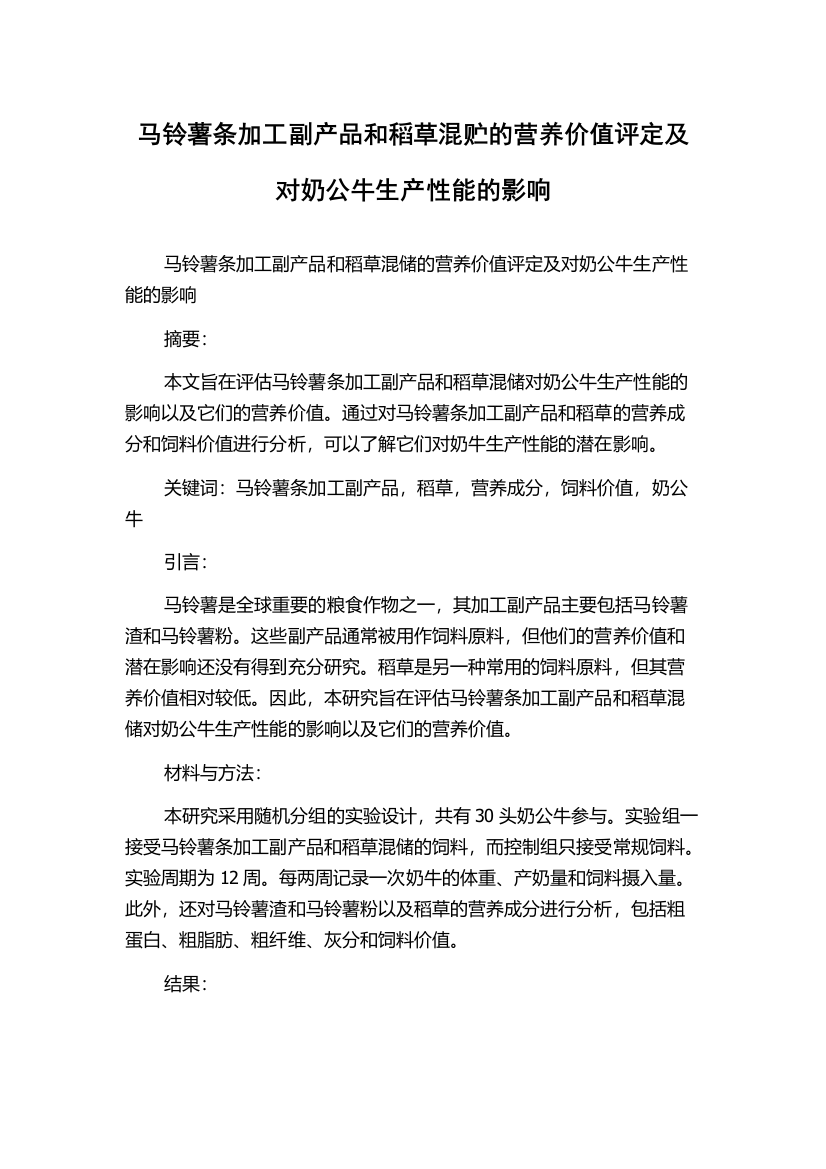 马铃薯条加工副产品和稻草混贮的营养价值评定及对奶公牛生产性能的影响

马铃薯条加工副产品和稻草混储的营养价值评定及对奶公牛生产性能的影响

摘要：

本文旨在评估马铃薯条加工副产品和稻草混储对奶公牛生产性能的影响以及它们的营养价值。通过对马铃薯条加工副产品和稻草的营养成分和饲料价值进行分析，可以了解它们对奶牛生产性能的潜在影响。

关键词：马铃薯条加工副产品，稻草，营养成分，饲料价值，奶公牛

引言：

马铃薯是全球重要的粮食作物之一，其加工副产品主要包括马铃薯渣和马铃薯粉。这些副产品通常被用作饲料原料，但他们的营养价值和潜在影响还没有得到充分研究。稻草是另一种常用的饲料原料，但其营养价值相对较低。因此，本研究旨在评估马铃薯条加工副产品和稻草混储对奶公牛生产性能的影响以及它们的营养价值。

材料与方法：

本研究采用随机分组的实验设计，共有 30 头奶公牛参与。实验组一接受马铃薯条加工副产品和稻草混储的饲料，而控制组只接受常规饲料。实验周期为 12 周。每两周记录一次奶牛的体重、产奶量和饲料摄入量。此外，还对马铃薯渣和马铃薯粉以及稻草的营养成分进行分析，包括粗蛋白、粗脂肪、粗纤维、灰分和饲料价值。

结果：